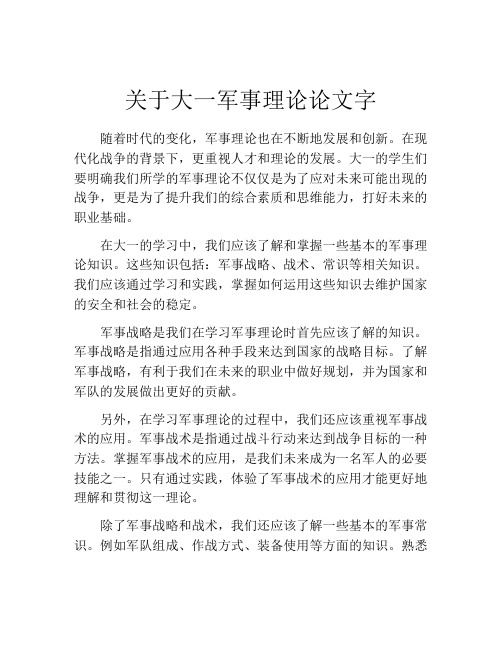 关于大一军事理论论文字

随着时代的变化，军事理论也在不断地发展和创新。在现代化战争的背景下，更重视人才和理论的发展。大一的学生们要明确我们所学的军事理论不仅仅是为了应对未来可能出现的战争，更是为了提升我们的综合素质和思维能力，打好未来的职业基础。

在大一的学习中，我们应该了解和掌握一些基本的军事理论知识。这些知识包括：军事战略、战术、常识等相关知识。我们应该通过学习和实践，掌握如何运用这些知识去维护国家的安全和社会的稳定。

军事战略是我们在学习军事理论时首先应该了解的知识。军事战略是指通过应用各种手段来达到国家的战略目标。了解军事战略，有利于我们在未来的职业中做好规划，并为国家和军队的发展做出更好的贡献。

另外，在学习军事理论的过程中，我们还应该重视军事战术的应用。军事战术是指通过战斗行动来达到战争目标的一种方法。掌握军事战术的应用，是我们未来成为一名军人的必要技能之一。只有通过实践，体验了军事战术的应用才能更好地理解和贯彻这一理论。

除了军事战略和战术，我们还应该了解一些基本的军事常识。例如军队组成、作战方式、装备使用等方面的知识。熟悉